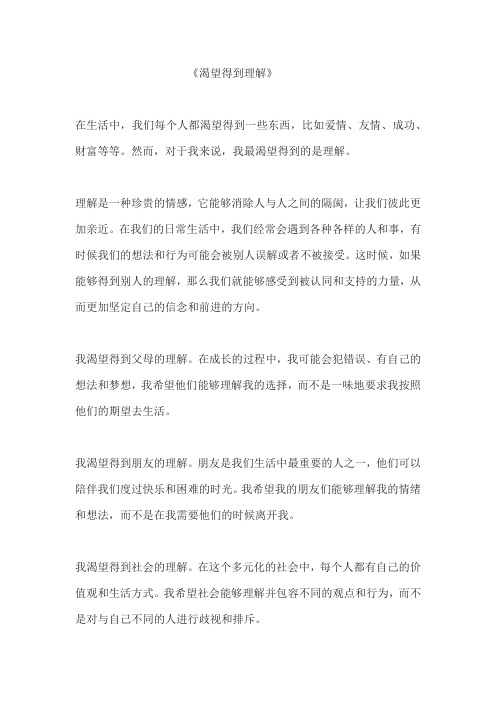 《渴望得到理解》

在生活中，我们每个人都渴望得到一些东西，比如爱情、友情、成功、财富等等。然而，对于我来说，我最渴望得到的是理解。

理解是一种珍贵的情感，它能够消除人与人之间的隔阂，让我们彼此更加亲近。在我们的日常生活中，我们经常会遇到各种各样的人和事，有时候我们的想法和行为可能会被别人误解或者不被接受。这时候，如果能够得到别人的理解，那么我们就能够感受到被认同和支持的力量，从而更加坚定自己的信念和前进的方向。

我渴望得到父母的理解。在成长的过程中，我可能会犯错误、有自己的想法和梦想，我希望他们能够理解我的选择，而不是一味地要求我按照他们的期望去生活。

我渴望得到朋友的理解。朋友是我们生活中最重要的人之一，他们可以陪伴我们度过快乐和困难的时光。我希望我的朋友们能够理解我的情绪和想法，而不是在我需要他们的时候离开我。

我渴望得到社会的理解。在这个多元化的社会中，每个人都有自己的价值观和生活方式。我希望社会能够理解并包容不同的观点和行为，而不是对与自己不同的人进行歧视和排斥。